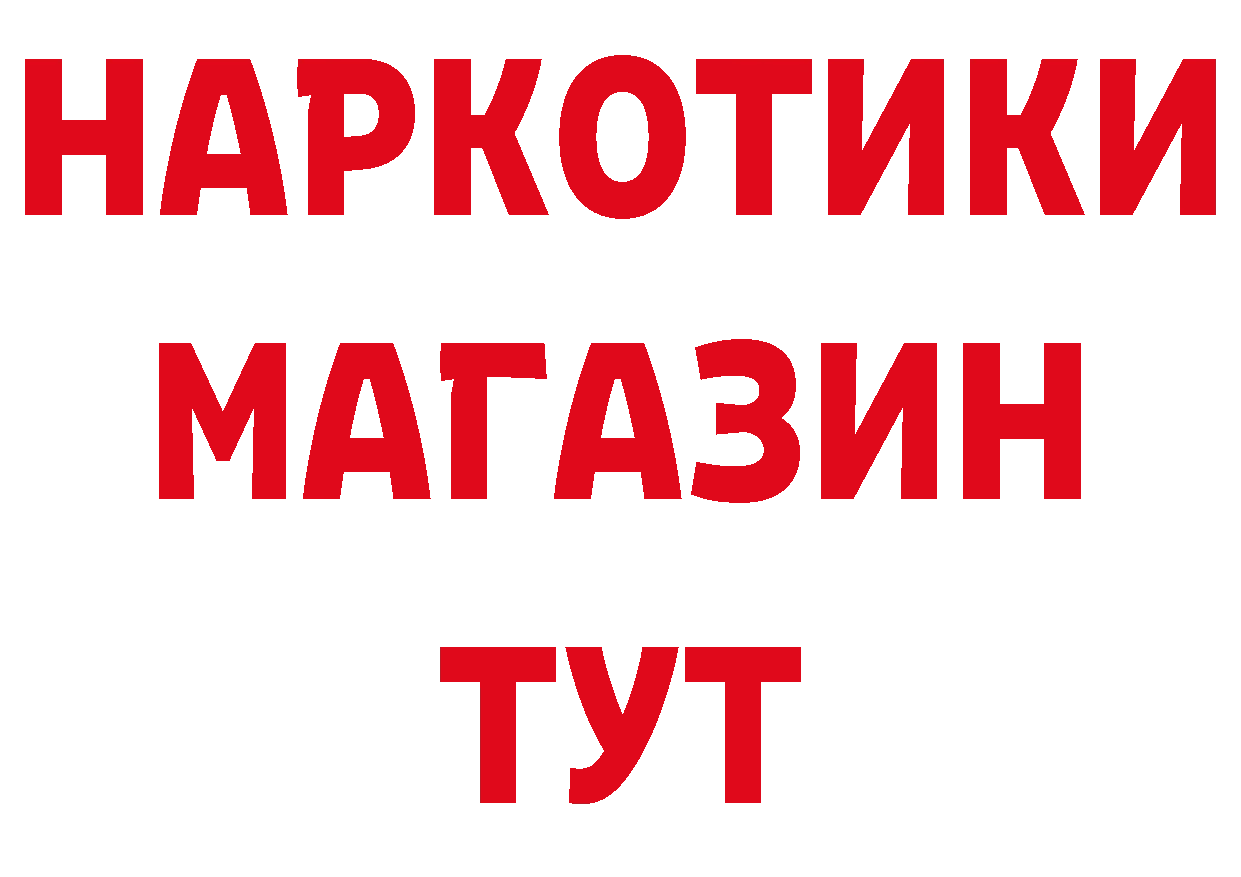 НАРКОТИКИ
МАГАЗИН
ТУТ